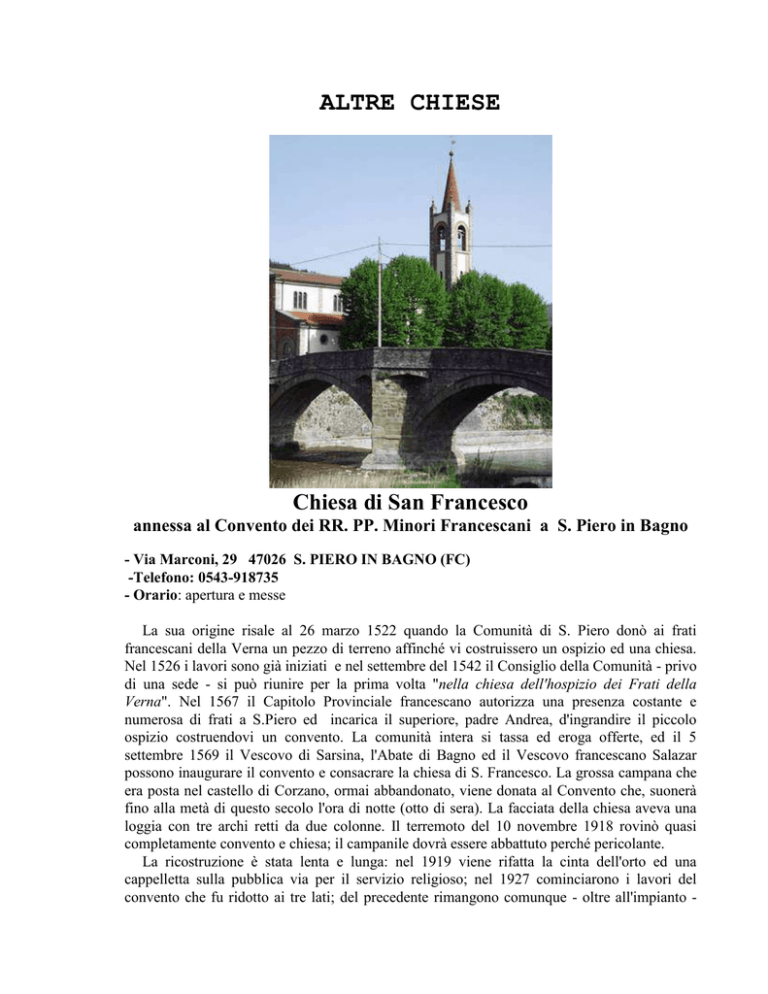 ALTRE CHIESE

Chiesa di San Francesco

annessa al Convento dei RR. PP. Minori Francescani a S. Piero in Bagno

- Via Marconi, 29 47026 S. PIERO IN BAGNO (FC)
-Telefono: 0543-918735
- Orario: apertura e messe

La sua origine risale al 26 marzo 1522 quando la Comunità di S. Piero donò ai frati francescani della Verna un pezzo di terreno affinché vi costruissero un ospizio ed una chiesa. Nel 1526 i lavori sono già iniziati e nel settembre del 1542 il Consiglio della Comunità - privo di una sede - si può riunire per la prima volta "nella chiesa dell'hospizio dei Frati della Verna". Nel 1567 il Capitolo Provinciale francescano autorizza una presenza costante e numerosa di frati a S.Piero ed incarica il superiore, padre Andrea, d'ingrandire il piccolo ospizio costruendovi un convento. La comunità intera si tassa ed eroga offerte, ed il 5 settembre 1569 il Vescovo di Sarsina, l'Abate di Bagno ed il Vescovo francescano Salazar possono inaugurare il convento e consacrare la chiesa di S. Francesco. La grossa campana che era posta nel castello di Corzano, ormai abbandonato, viene donata al Convento che, suonerà fino alla metà di questo secolo l'ora di notte (otto di sera). La facciata della chiesa aveva una loggia con tre archi retti da due colonne. Il terremoto del 10 novembre 1918 rovinò quasi completamente convento e chiesa; il campanile dovrà essere abbattuto perché pericolante.
La ricostruzione è stata lenta e lunga: nel 1919 viene rifatta la cinta dell'orto ed una cappelletta sulla pubblica via per il servizio religioso; nel 1927 cominciarono i lavori del convento che fu ridotto ai tre lati; del precedente rimangono comunque - oltre all'impianto -